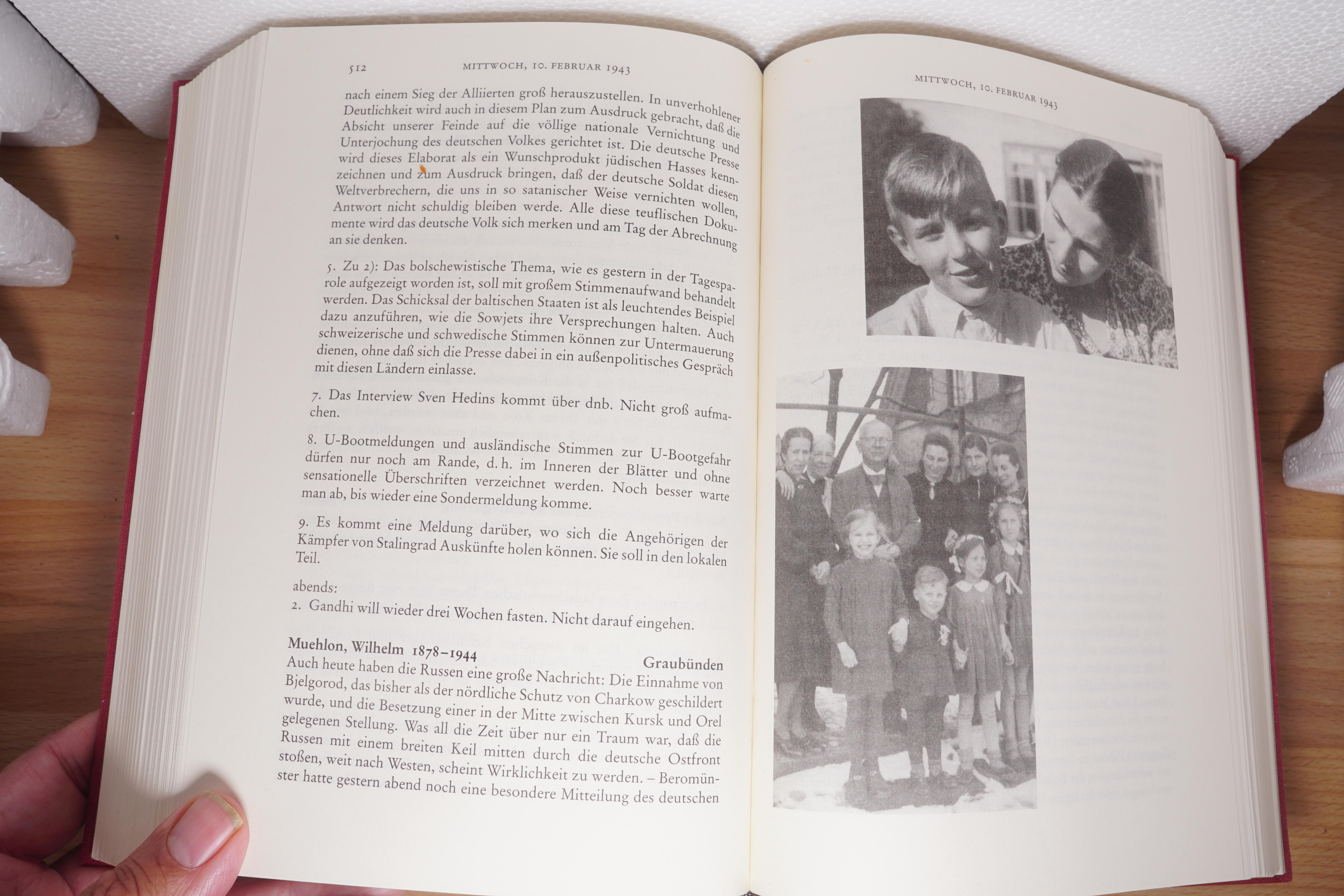 512 MITTWOCH, 10. FEBRUAR 1943

nach einem Sieg der Alliierten groß herauszustellen. In unverhohlener Deutlichkeit wird auch in diesem Plan zum Ausdruck gebracht, daß die Absicht unserer Feinde auf die völlige nationale Vernichtung und Unterjochung des deutschen Volkes gerichtet ist. Die deutsche Presse wird dieses Elaborat als ein Wunschprodukt jüdischen Hasses kennzeichnen und zum Ausdruck bringen, daß der deutsche Soldat diesen Weltverbrechern, die uns in so satanischer Weise vernichten wollen, Antwort nicht schuldig bleiben werde. Alle diese teuflischen Dokumente wird das deutsche Volk sich merken und am Tag der Abrechnung an sie denken.

5. Zu 2): Das bolschewistische Thema, wie es gestern in der Tagesparole aufgezeigt worden ist, soll mit großem Stimmenaufwand behandelt werden. Das Schicksal der baltischen Staaten ist als leuchtendes Beispiel dazu anzuführen, wie die Sowjets ihre Versprechungen halten. Auch schweizerische und schwedische Stimmen können zur Untermauerung dienen, ohne daß sich die Presse dabei in ein außenpolitisches Gespräch mit diesen Ländern einlasse.

7. Das Interview Sven Hedins kommt über dnb. Nicht groß aufmachen.

8. U-Bootmeldungen und ausländische Stimmen zur U-Bootgefahr dürfen nur noch am Rande, d. h. im Inneren der Blätter und ohne sensationelle Überschriften verzeichnet werden. Noch besser warte man ab, bis wieder eine Sondermeldung komme.

9. Es kommt eine Meldung darüber, wo sich die Angehörigen der Kämpfer von Stalingrad Auskünfte holen können. Sie soll in den lokalen Teil.

abends:
2. Gandhi will wieder drei Wochen fasten. Nicht darauf eingehen.

Muehlon, Wilhelm 1878–1944 Graubünden
Auch heute haben die Russen eine große Nachricht: Die Einnahme von Bjelgorod, das bisher als der nördliche Schutz von Charkow geschildert wurde, und die Besetzung einer in der Mitte zwischen Kursk und Orel gelegenen Stellung. Was all die Zeit über nur ein Traum war, daß die Russen mit einem breiten Keil mitten durch die deutsche Ostfront stoßen, weit nach Westen, scheint Wirklichkeit zu werden. – Beromünster hatte gestern abend noch eine besondere Mitteilung des deutschen

MITTWOCH, 10. FEBRUAR 1943